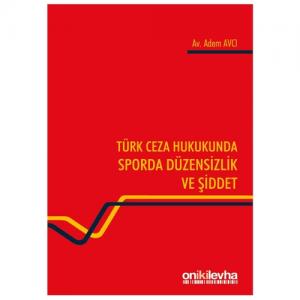 Av. Adem AVCI

TÜRK CEZA HUKUKUNDA SPORDA DÜZENSİZLİK VE ŞİDDET

onikilevha